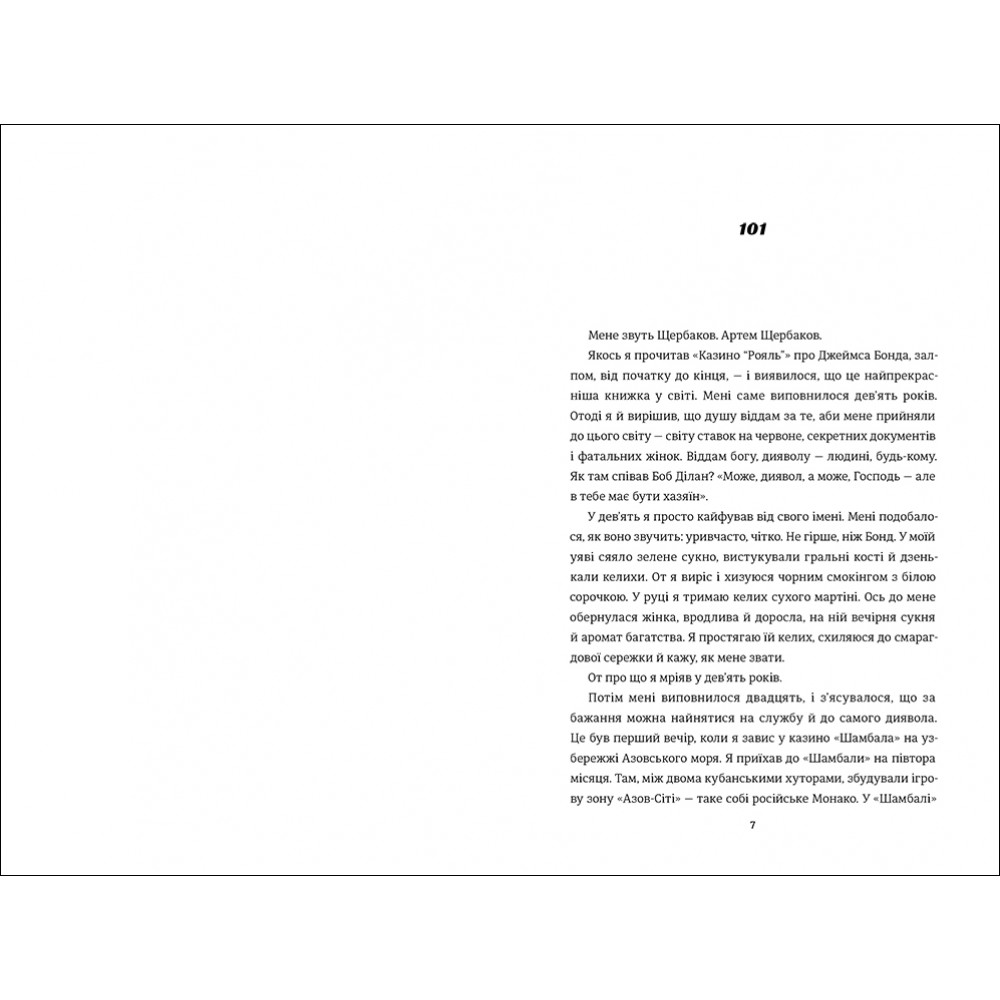 101

Мене звуть Щербаков. Артем Щербаков.

Якось я прочитав «Казино "Рояль"» про Джеймса Бонда, залпом, від початку до кінця, — і виявилося, що це найпрекрасніша книжка у світі. Мені саме виповнилося дев'ять років. Отоді я й вирішив, що душу віддам за те, аби мене прийняли до цього світу — світу ставок на червоне, секретних документів і фатальних жінок. Віддам богу, дияволу — людині, будь-кому. Як там співав Боб Ділан? «Може, диявол, а може, Господь — але в тебе має бути хазяїн».

У дев'ять я просто кайфував від свого імені. Мені подобалося, як воно звучить: уривчасто, чітко. Не гірше, ніж Бонд. У моїй уяві сяяло зелене сукно, вистукували гральні кості й дзенькали келихи. От я виріс і хизуюся чорним смокінгом з білою сорочкою. У руці я тримаю келих сухого мартіні. Ось до мене обернулася жінка, вродлива й доросла, на ній вечірня сукня й аромат багатства. Я простягаю їй келих, схиляюся до смарагдової сережки й кажу, як мене звати.

От про що я мріяв у дев'ять років.

Потім мені виповнилося двадцять, і з'ясувалося, що за бажання можна найнятися на службу й до самого диявола. Це був перший вечір, коли я завис у казино «Шамбала» на узбережжі Азовського моря. Я приїхав до «Шамбали» на півтора місяця. Там, між двома кубанськими хуторами, збудували ігрову зону «Азов-Сіті» — таке собі російське Монако. У «Шамбалі»

7